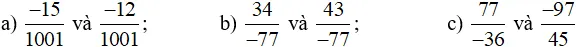 a) $\frac{-15}{1001}$ và $\frac{-12}{1001}$;

b) $\frac{34}{-77}$ và $\frac{43}{-77}$;

c) $\frac{77}{-36}$ và $\frac{-97}{45}$